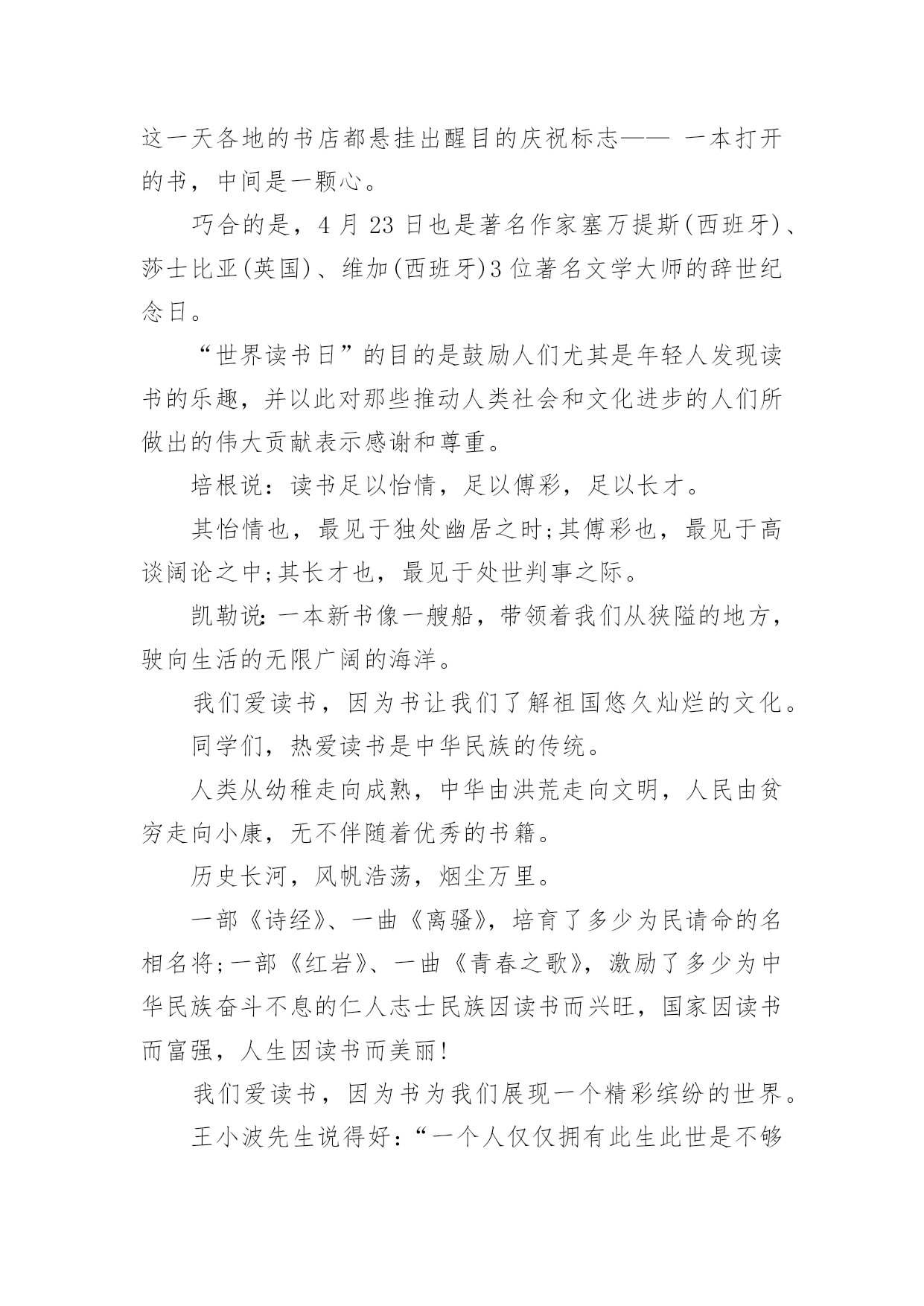 这一天各地的书店都悬挂出醒目的庆祝标志—— 一本打开的书，中间是一颗心。

巧合的是，4 月 23 日也是著名作家塞万提斯(西班牙)、莎士比亚(英国)、维加(西班牙)3 位著名文学大师的辞世纪念日。

“世界读书日”的目的是鼓励人们尤其是年轻人发现读书的乐趣，并以此对那些推动人类社会和文化进步的人们所做出的伟大贡献表示感谢和尊重。

培根说：读书足以怡情，足以傅彩，足以长才。

其怡情也，最见于独处幽居之时;其傅彩也，最见于高谈阔论之中;其长才也，最见于处世判事之际。

凯勒说:一本新书像一艘船，带领着我们从狭隘的地方，驶向生活的无限广阔的海洋。

我们爱读书，因为书让我们了解祖国悠久灿烂的文化。

同学们，热爱读书是中华民族的传统。

人类从幼稚走向成熟，中华由洪荒走向文明，人民由贫穷走向小康，无不伴随着优秀的书籍。

历史长河，风帆浩荡，烟尘万里。

一部《诗经》、一曲《离骚》，培育了多少为民请命的名相名将;一部《红岩》、一曲《青春之歌》，激励了多少为中华民族奋斗不息的仁人志士民族因读书而兴旺，国家因读书而富强，人生因读书而美丽!

我们爱读书，因为书为我们展现一个精彩缤纷的世界。

王小波先生说得好：“一个人仅仅拥有此生此世是不够